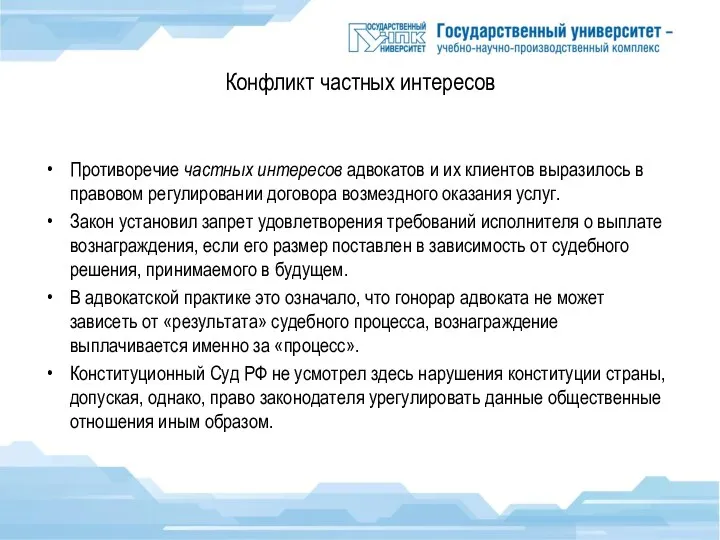 ГОСУДАРСТВЕННЫЙ УНПК УНИВЕРСИТЕТ Государственный университет – учебно-научно-производственный комплекс

Конфликт частных интересов

• Противоречие частных интересов адвокатов и их клиентов выразилось в правовом регулировании договора возмездного оказания услуг.
• Закон установил запрет удовлетворения требований исполнителя о выплате вознаграждения, если его размер поставлен в зависимость от судебного решения, принимаемого в будущем.
• В адвокатской практике это означало, что гонорар адвоката не может зависеть от «результата» судебного процесса, вознаграждение выплачивается именно за «процесс».
• Конституционный Суд РФ не усмотрел здесь нарушения конституции страны, допуская, однако, право законодателя урегулировать данные общественные отношения иным образом.